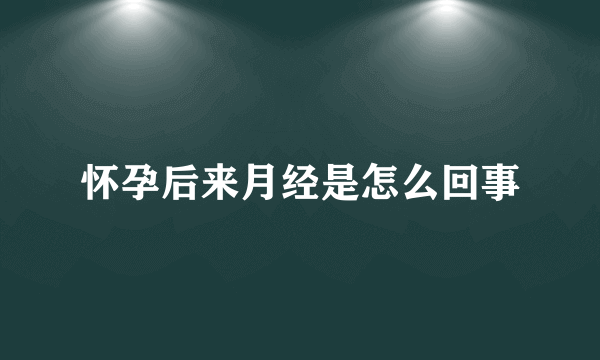 怀孕后来月经是怎么回事